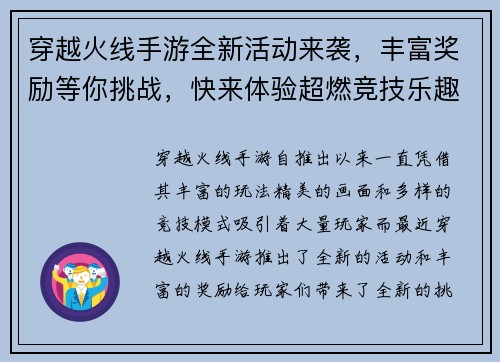 穿越火线手游全新活动来袭，丰富奖励等你挑战，快来体验超燃竞技乐趣

穿越火线手游自推出以来一直凭借其丰富的玩法精美的画面和多样的竞技模式吸引着大量玩家而最近穿越火线手游推出了全新的活动和丰富的奖励给玩家们带来了全新的挑